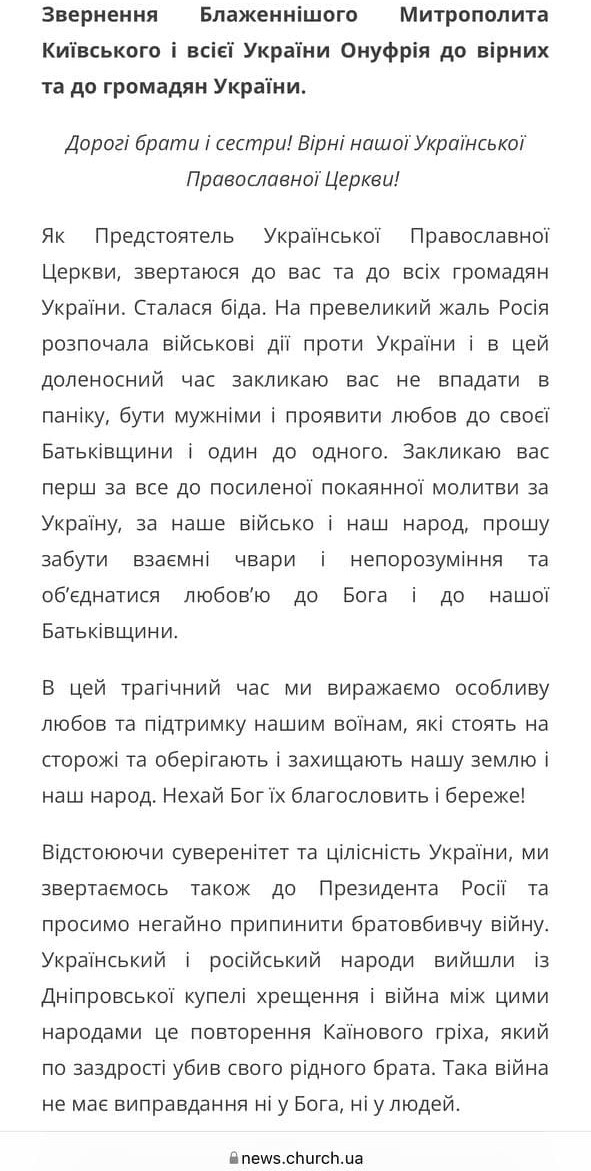 Звернення Блаженнішого Митрополита Київського і всієї України Онуфрія до вірних та до громадян України.

Дорогі брати і сестри! Вірні нашої Української Православної Церкви!

Як Предстоятель Української Православної Церкви, звертаюся до вас та до всіх громадян України. Сталася біда. На превеликий жаль Росія розпочала військові дії проти України і в цей доленосний час закликаю вас не впадати в паніку, бути мужніми і проявити любов до своєї Батьківщини і один до одного. Закликаю вас перш за все до посиленої покаянної молитви за Україну, за наше військо і наш народ, прошу забути взаємні чвари і непорозуміння та об'єднатися любов'ю до Бога і до нашої Батьківщини.

В цей трагічний час ми виражаємо особливу любов та підтримку нашим воїнам, які стоять на сторожі та оберігають і захищають нашу землю і наш народ. Нехай Бог їх благословить і береже!

Відстоюючи суверенітет та цілісність України, ми звертаємось також до Президента Росії та просимо негайно припинити братовбивчу війну. Український і російський народи вийшли із Дніпровської купелі хрещення і війна між цими народами це повторення Каїнового гріха, який по заздрості убив свого рідного брата. Така війна не має виправдання ні у Бога, ні у людей.

news.church.ua